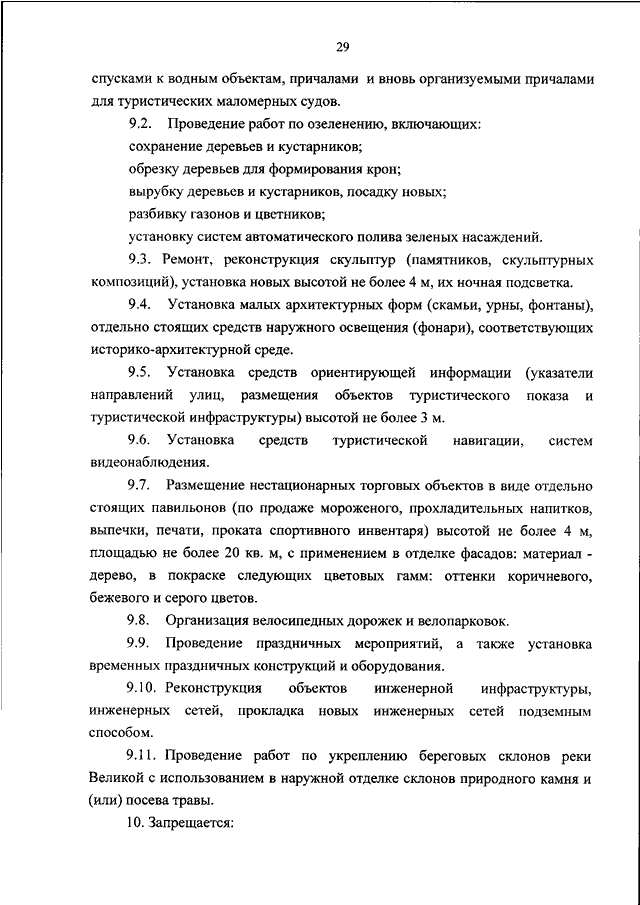 29

спусками к водным объектам, причалами и вновь организуемыми причалами для туристических маломерных судов.

9.2. Проведение работ по озеленению, включающих:

сохранение деревьев и кустарников;

обрезку деревьев для формирования крон;

вырубку деревьев и кустарников, посадку новых;

разбивку газонов и цветников;

установку систем автоматического полива зеленых насаждений.

9.3. Ремонт, реконструкция скульптур (памятников, скульптурных композиций), установка новых высотой не более 4 м, их ночная подсветка.

9.4. Установка малых архитектурных форм (скамьи, урны, фонтаны), отдельно стоящих средств наружного освещения (фонари), соответствующих историко-архитектурной среде.

9.5. Установка средств ориентирующей информации (указатели направлений улиц, размещения объектов туристического показа и туристической инфраструктуры) высотой не более 3 м.

9.6. Установка средств туристической навигации, систем видеонаблюдения.

9.7. Размещение нестационарных торговых объектов в виде отдельно стоящих павильонов (по продаже мороженого, прохладительных напитков, выпечки, печати, проката спортивного инвентаря) высотой не более 4 м, площадью не более 20 кв. м, с применением в отделке фасадов: материал - дерево, в покраске следующих цветовых гамм: оттенки коричневого, бежевого и серого цветов.

9.8. Организация велосипедных дорожек и велопарковок.

9.9. Проведение праздничных мероприятий, а также установка временных праздничных конструкций и оборудования.

9.10. Реконструкция объектов инженерной инфраструктуры, инженерных сетей, прокладка новых инженерных сетей подземным способом.

9.11. Проведение работ по укреплению береговых склонов реки Великой с использованием в наружной отделке склонов природного камня и (или) посева травы.

10. Запрещается: